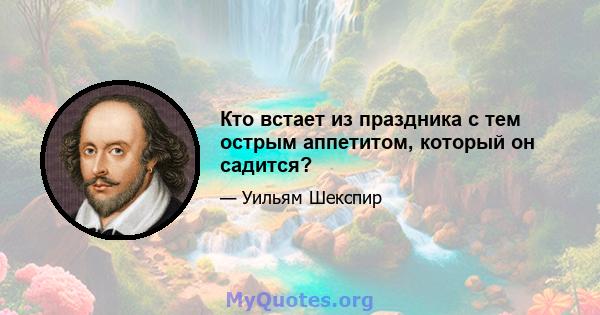 Кто встает из праздника с тем острым аппетитом, который он садится?

— Уильям Шекспир

MyQuotes.org